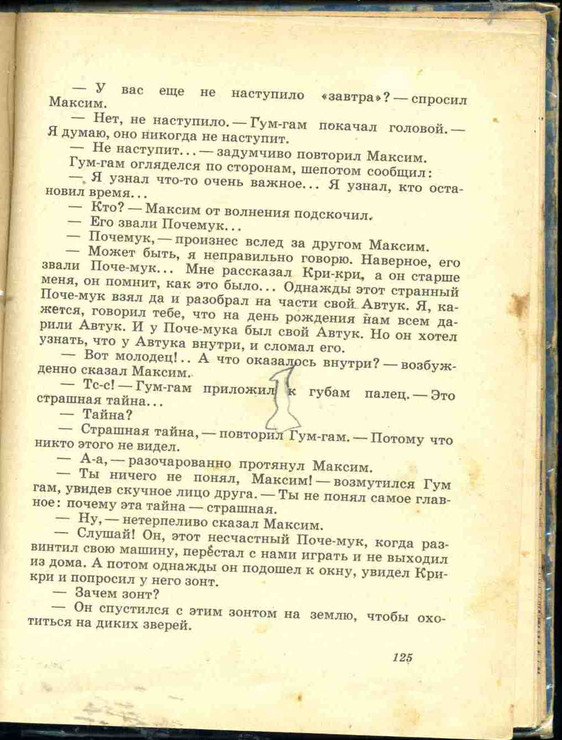 — У вас еще не наступило «завтра»? — спросил Максим.

— Нет, не наступило. — Гум-гам покачал головой. — Я думаю, оно никогда не наступит.

— Не наступит... — задумчиво повторил Максим.

Гум-гам огляделся по сторонам, шепотом сообщил:

— Я узнал что-то очень важное... Я узнал, кто остановил время...

— Кто? — Максим от волнения подскочил.

— Его звали Почемук...

— Почемук, — произнес вслед за другом Максим.

— Может быть, я неправильно говорю. Наверное, его звали Поче-мук... Мне рассказал Кри-кри, а он старше меня, он помнит, как это было... Однажды этот странный Поче-мук взял да и разобрал на части свой Автук. Я, кажется, говорил тебе, что на день рождения нам всем дарили Автук. И у Поче-мука был свой Автук. Но он хотел узнать, что у Автука внутри, и сломал его.

— Вот молодец!.. А что оказалось внутри? — возбужденно сказал Максим.

— Тс-с! — Гум-гам приложил к губам палец. — Это страшная тайна...

— Тайна?

— Страшная тайна, — повторил Гум-гам. — Потому что никто этого не видел.

— А-а, — разочарованно протянул Максим.

— Ты ничего не понял, Максим! — возмутился Гум гам, увидев скучное лицо друга. — Ты не понял самое главное: почему эта тайна — страшная.

— Ну, — нетерпеливо сказал Максим.

— Слушай! Он, этот несчастный Поче-мук, когда развинтил свою машину, перестал с нами играть и не выходил из дома. А потом однажды он подошел к окну, увидел Кри-кри и попросил у него зонт.

— Зачем зонт?

— Он спустился с этим зонтом на землю, чтобы охотиться на диких зверей.

125